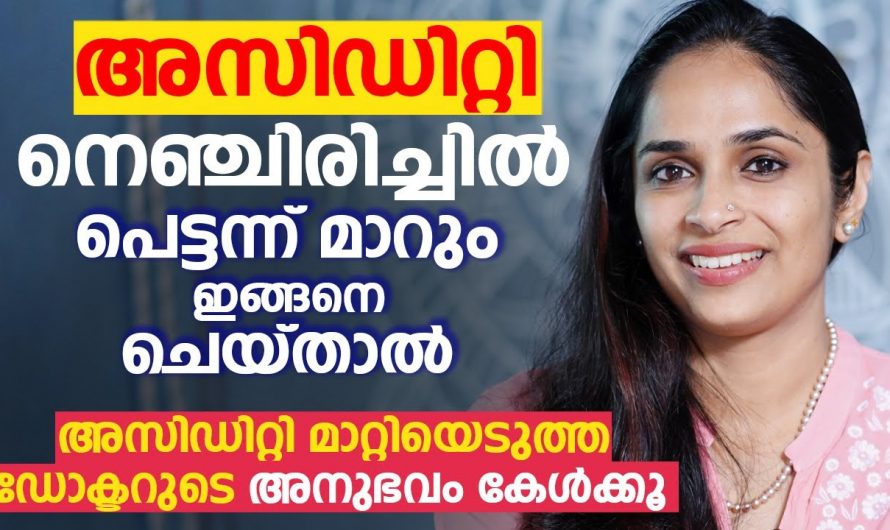 അസിഡിറ്റി
നെഞ്ചിരിച്ചിൽ
പെട്ടന്ന് മാറും
ഇങ്ങനെ
ചെയ്താൽ

അസിഡിറ്റി മാറ്റിയെടുത്ത
ഡോക്ടറുടെ അനുഭവം കേൾക്കൂ